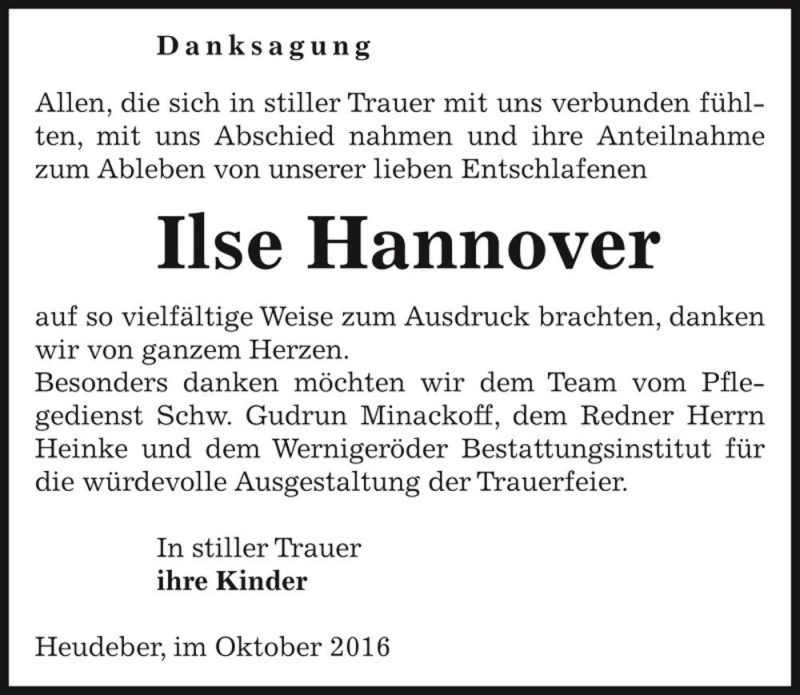 Danksagung

Allen, die sich in stiller Trauer mit uns verbunden fühlten, mit uns Abschied nahmen und ihre Anteilnahme zum Ableben von unserer lieben Entschlafenen

Ilse Hannover

auf so vielfältige Weise zum Ausdruck brachten, danken wir von ganzem Herzen.
Besonders danken möchten wir dem Team vom Pflegedienst Schw. Gudrun Minackoff, dem Redner Herrn Heinke und dem Wernigeröder Bestattungsinstitut für die würdevolle Ausgestaltung der Trauerfeier.

In stiller Trauer
ihre Kinder

Heudeber, im Oktober 2016